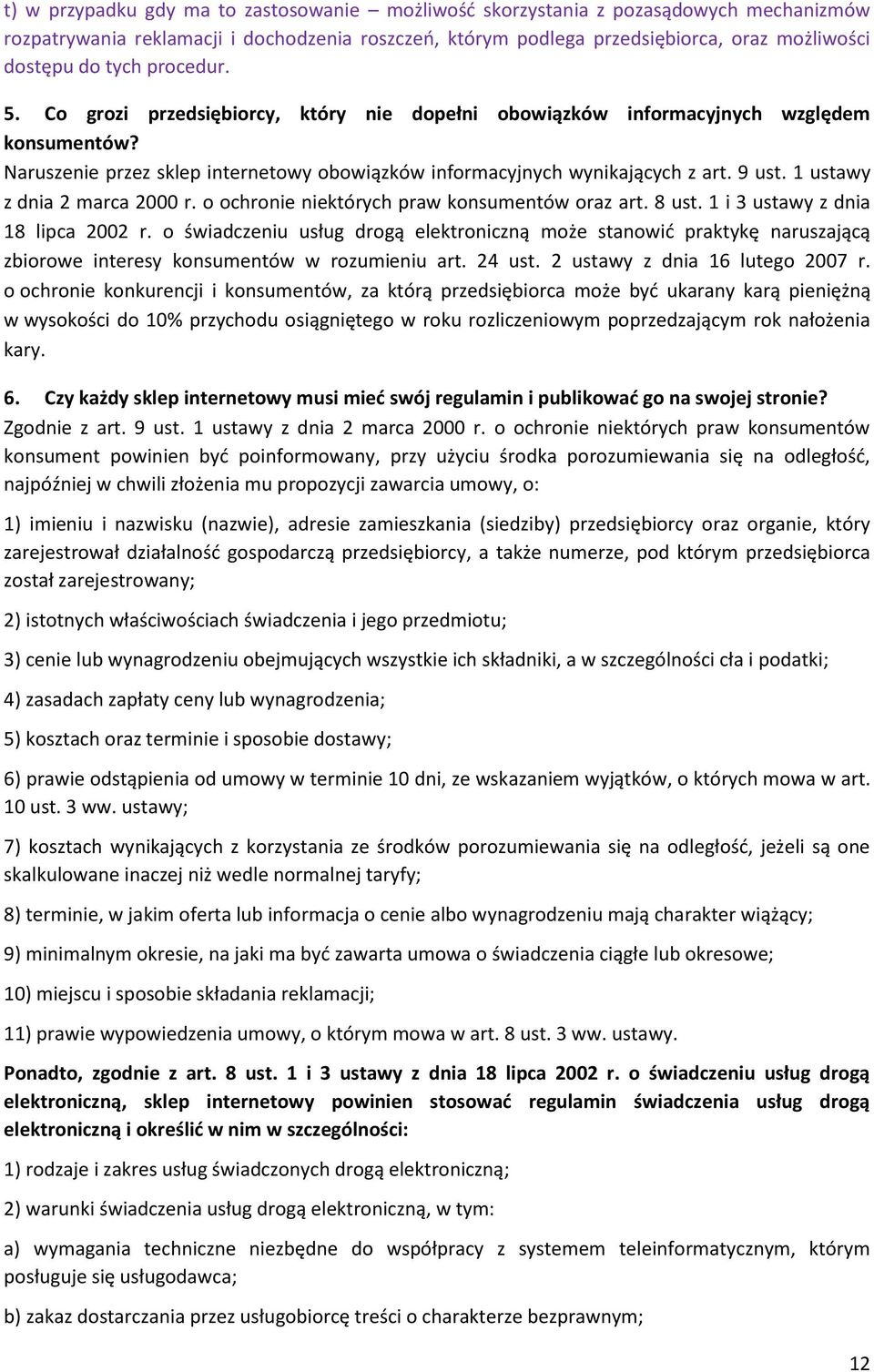 t) w przypadku gdy ma to zastosowanie – możliwość skorzystania z pozasądowych mechanizmów rozpatrywania reklamacji i dochodzenia roszczeń, którym podlega przedsiębiorca, oraz możliwości dostępu do tych procedur.

5. Co grozi przedsiębiorcy, który nie dopełni obowiązków informacyjnych względem konsumentów?
Naruszenie przez sklep internetowy obowiązków informacyjnych wynikających z art. 9 ust. 1 ustawy z dnia 2 marca 2000 r. o ochronie niektórych praw konsumentów oraz art. 8 ust. 1 i 3 ustawy z dnia 18 lipca 2002 r. o świadczeniu usług drogą elektroniczną może stanowić praktykę naruszającą zbiorowe interesy konsumentów w rozumieniu art. 24 ust. 2 ustawy z dnia 16 lutego 2007 r. o ochronie konkurencji i konsumentów, za którą przedsiębiorca może być ukarany karą pieniężną w wysokości do 10% przychodu osiągniętego w roku rozliczeniowym poprzedzającym rok nałożenia kary.

6. Czy każdy sklep internetowy musi mieć swój regulamin i publikować go na swojej stronie?
Zgodnie z art. 9 ust. 1 ustawy z dnia 2 marca 2000 r. o ochronie niektórych praw konsumentów konsument powinien być poinformowany, przy użyciu środka porozumiewania się na odległość, najpóźniej w chwili złożenia mu propozycji zawarcia umowy, o:

1) imieniu i nazwisku (nazwie), adresie zamieszkania (siedziby) przedsiębiorcy oraz organie, który zarejestrował działalność gospodarczą przedsiębiorcy, a także numerze, pod którym przedsiębiorca został zarejestrowany;

2) istotnych właściwościach świadczenia i jego przedmiotu;

3) cenie lub wynagrodzeniu obejmujących wszystkie ich składniki, a w szczególności cła i podatki;

4) zasadach zapłaty ceny lub wynagrodzenia;

5) kosztach oraz terminie i sposobie dostawy;

6) prawie odstąpienia od umowy w terminie 10 dni, ze wskazaniem wyjątków, o których mowa w art. 10 ust. 3 ww. ustawy;

7) kosztach wynikających z korzystania ze środków porozumiewania się na odległość, jeżeli są one skalkulowane inaczej niż wedle normalnej taryfy;

8) terminie, w jakim oferta lub informacja o cenie albo wynagrodzeniu mają charakter wiążący;

9) minimalnym okresie, na jaki ma być zawarta umowa o świadczenia ciągłe lub okresowe;

10) miejscu i sposobie składania reklamacji;

11) prawie wypowiedzenia umowy, o którym mowa w art. 8 ust. 3 ww. ustawy.

Ponadto, zgodnie z art. 8 ust. 1 i 3 ustawy z dnia 18 lipca 2002 r. o świadczeniu usług drogą elektroniczną, sklep internetowy powinien stosować regulamin świadczenia usług drogą elektroniczną i określić w nim w szczególności:

1) rodzaje i zakres usług świadczonych drogą elektroniczną;

2) warunki świadczenia usług drogą elektroniczną, w tym:

a) wymagania techniczne niezbędne do współpracy z systemem teleinformatycznym, którym posługuje się usługodawca;

b) zakaz dostarczania przez usługobiorcę treści o charakterze bezprawnym;

12